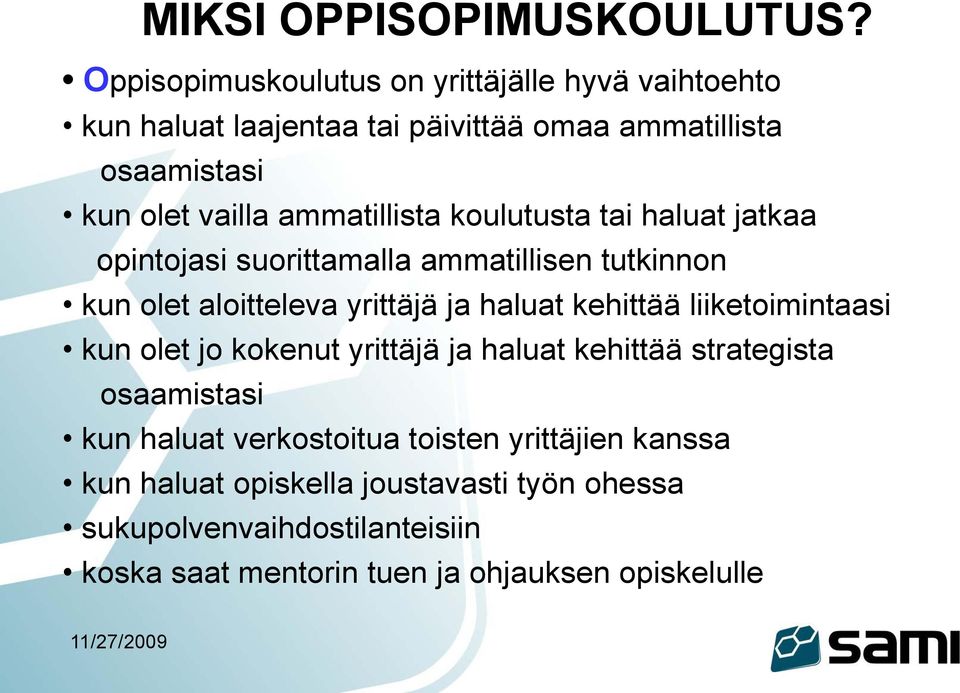 MIKSI OPPISOPIMUSKOULUTUS?

• Oppisopimuskoulutus on yrittäjälle hyvä vaihtoehto
• kun haluat laajentaa tai päivittää omaa ammatillista osaamistasi
• kun olet vailla ammatillista koulutusta tai haluat jatkaa opintojasi suorittamalla ammatillisen tutkinnon
• kun olet aloitteleva yrittäjä ja haluat kehittää liiketoimintaasi
• kun olet jo kokenut yrittäjä ja haluat kehittää strategista osaamistasi
• kun haluat verkostoitua toisten yrittäjien kanssa
• kun haluat opiskella joustavasti työn ohessa
• sukupolvenvaihdostilanteisiin
• koska saat mentorin tuen ja ohjauksen opiskelulle

11/27/2009

sami